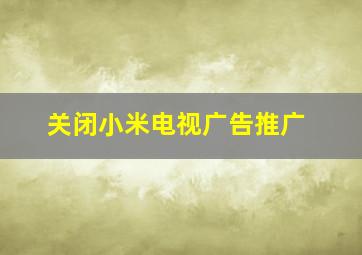 关闭小米电视广告推广